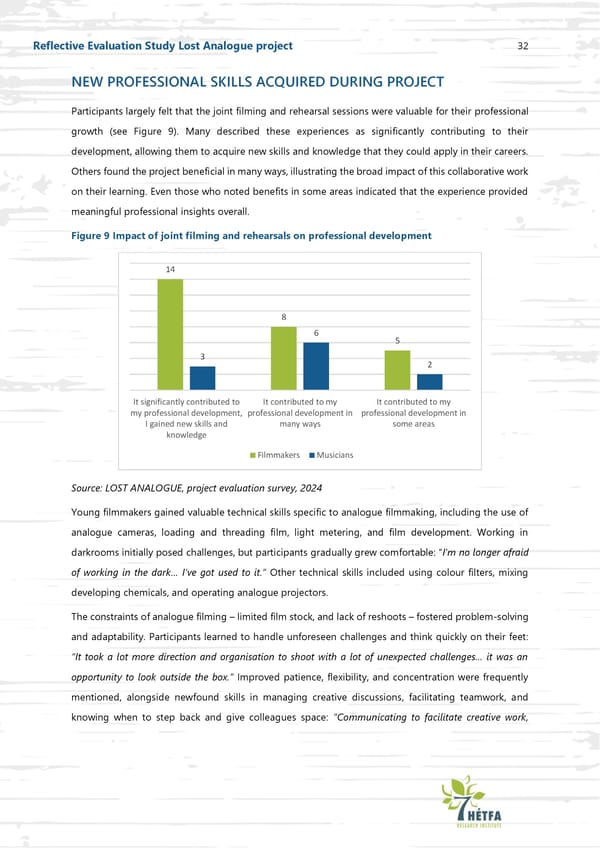 Reflective Evaluation Study Lost Analogue project 32

NEW PROFESSIONAL SKILLS ACQUIRED DURING PROJECT

Participants largely felt that the joint filming and rehearsal sessions were valuable for their professional growth (see Figure 9). Many described these experiences as significantly contributing to their development, allowing them to acquire new skills and knowledge that they could apply in their careers. Others found the project beneficial in many ways, illustrating the broad impact of this collaborative work on their learning. Even those who noted benefits in some areas indicated that the experience provided meaningful professional insights overall.

Figure 9 Impact of joint filming and rehearsals on professional development

14
3
8
6
5
2

It significantly contributed to my professional development, I gained new skills and knowledge
It contributed to my professional development in many ways
It contributed to my professional development in some areas

Filmmakers Musicians

Source: LOST ANALOGUE, project evaluation survey, 2024

Young filmmakers gained valuable technical skills specific to analogue filmmaking, including the use of analogue cameras, loading and threading film, light metering, and film development. Working in darkrooms initially posed challenges, but participants gradually grew comfortable: "I'm no longer afraid of working in the dark... I've got used to it." Other technical skills included using colour filters, mixing developing chemicals, and operating analogue projectors.

The constraints of analogue filming – limited film stock, and lack of reshoots – fostered problem-solving and adaptability. Participants learned to handle unforeseen challenges and think quickly on their feet: "It took a lot more direction and organisation to shoot with a lot of unexpected challenges... it was an opportunity to look outside the box." Improved patience, flexibility, and concentration were frequently mentioned, alongside newfound skills in managing creative discussions, facilitating teamwork, and knowing when to step back and give colleagues space: "Communicating to facilitate creative work,

HÉTFA
RESEARCH INSTITUTE